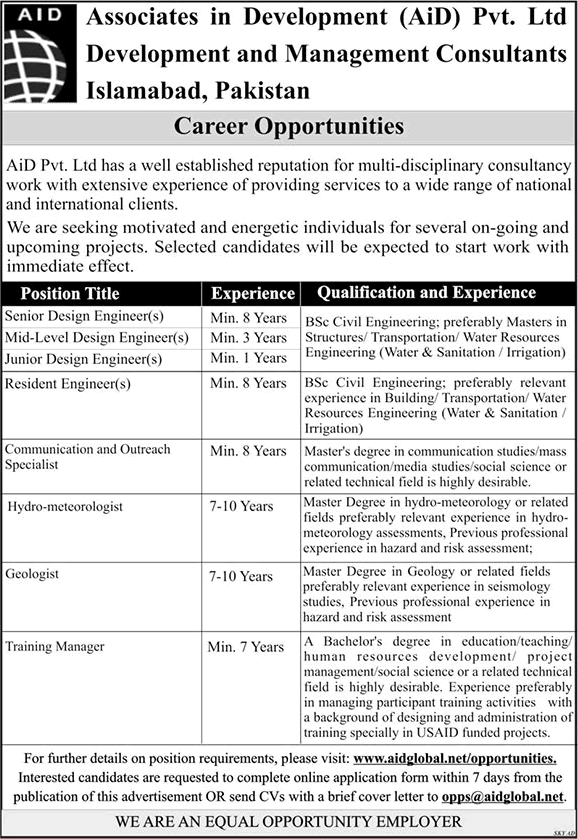 AID

Associates in Development (AiD) Pvt. Ltd
Development and Management Consultants
Islamabad, Pakistan

Career Opportunities

AiD Pvt. Ltd has a well established reputation for multi-disciplinary consultancy work with extensive experience of providing services to a wide range of national and international clients.

We are seeking motivated and energetic individuals for several on-going and upcoming projects. Selected candidates will be expected to start work with immediate effect.

| Position Title | Experience | Qualification and Experience |
|---|---|---|
| Senior Design Engineer(s) | Min. 8 Years | BSc Civil Engineering; preferably Masters in Structures/ Transportation/ Water Resources Engineering (Water & Sanitation / Irrigation) |
| Mid-Level Design Engineer(s) | Min. 3 Years | |
| Junior Design Engineer(s) | Min. 1 Years | |
| Resident Engineer(s) | Min. 8 Years | BSc Civil Engineering; preferably relevant experience in Building/ Transportation/ Water Resources Engineering (Water & Sanitation / Irrigation) |
| Communication and Outreach Specialist | Min. 8 Years | Master's degree in communication studies/mass communication/media studies/social science or related technical field is highly desirable. |
| Hydro-meteorologist | 7-10 Years | Master Degree in hydro-meteorology or related fields preferably relevant experience in hydro-meteorology assessments, Previous professional experience in hazard and risk assessment; |
| Geologist | 7-10 Years | Master Degree in Geology or related fields preferably relevant experience in seismology studies, Previous professional experience in hazard and risk assessment |
| Training Manager | Min. 7 Years | A Bachelor's degree in education/teaching/ human resources development/ project management/social science or a related technical field is highly desirable. Experience preferably in managing participant training activities with a background of designing and administration of training specially in USAID funded projects. |

For further details on position requirements, please visit: www.aidglobal.net/opportunities. Interested candidates are requested to complete online application form within 7 days from the publication of this advertisement OR send CVs with a brief cover letter to opps@aidglobal.net.

WE ARE AN EQUAL OPPORTUNITY EMPLOYER

SKY AD